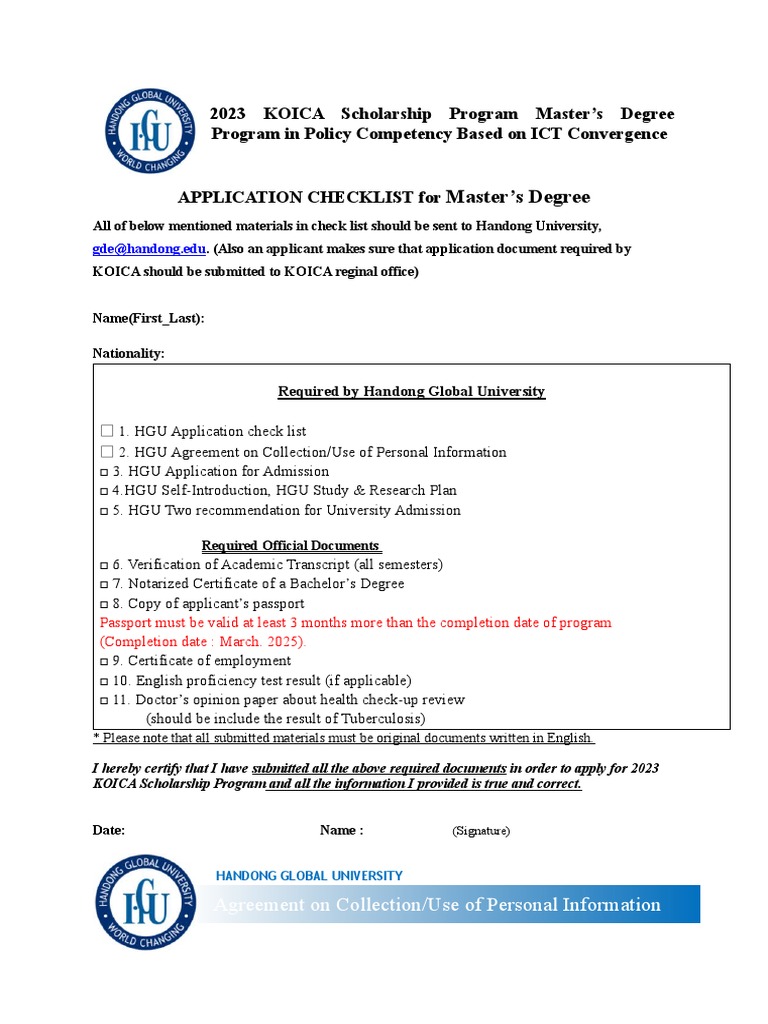 HANDONG GLOBAL UNIVERSITY
HGU
WORLD CHANGING

2023 KOICA Scholarship Program Master's Degree Program in Policy Competency Based on ICT Convergence

APPLICATION CHECKLIST for Master's Degree

All of below mentioned materials in check list should be sent to Handong University, gde@handong.edu. (Also an applicant makes sure that application document required by KOICA should be submitted to KOICA reginal office)

Name(First_Last):

Nationality:

Required by Handong Global University

☐ 1. HGU Application check list
☐ 2. HGU Agreement on Collection/Use of Personal Information
□ 3. HGU Application for Admission
□ 4.HGU Self-Introduction, HGU Study & Research Plan
□ 5. HGU Two recommendation for University Admission

Required Official Documents
□ 6. Verification of Academic Transcript (all semesters)
□ 7. Notarized Certificate of a Bachelor's Degree
□ 8. Copy of applicant's passport
Passport must be valid at least 3 months more than the completion date of program (Completion date : March. 2025).
□ 9. Certificate of employment
□ 10. English proficiency test result (if applicable)
□ 11. Doctor's opinion paper about health check-up review
(should be include the result of Tuberculosis)

* Please note that all submitted materials must be original documents written in English.

I hereby certify that I have submitted all the above required documents in order to apply for 2023 KOICA Scholarship Program and all the information I provided is true and correct.

Date: Name : (Signature)

HANDONG GLOBAL UNIVERSITY
HGU
WORLD CHANGING

HANDONG GLOBAL UNIVERSITY
Agreement on Collection/Use of Personal Information